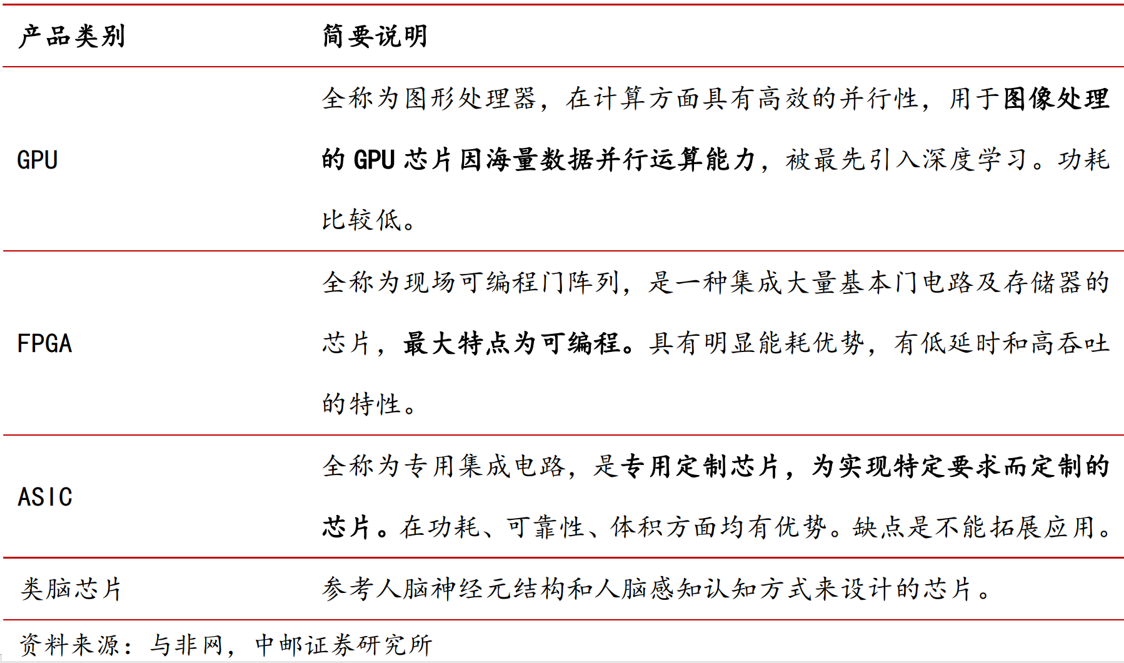 | 产品类别 | 简要说明 |
|---|---|
| GPU | 全称为图形处理器，在计算方面具有高效的并行性，用于图像处理的 GPU 芯片因海量数据并行运算能力，被最先引入深度学习。功耗比较低。 |
| FPGA | 全称为现场可编程门阵列，是一种集成大量基本门电路及存储器的芯片，最大特点为可编程。具有明显能耗优势，有低延时和高吞吐的特性。 |
| ASIC | 全称为专用集成电路，是专用定制芯片，为实现特定要求而定制的芯片。在功耗、可靠性、体积方面均有优势。缺点是不能拓展应用。 |
| 类脑芯片 | 参考人脑神经元结构和人脑感知认知方式来设计的芯片。 |

资料来源：与非网，中邮证券研究所